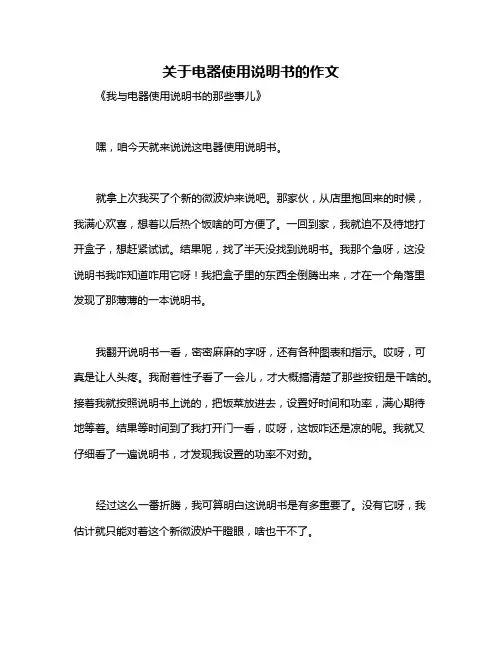 关于电器使用说明书的作文

《我与电器使用说明书的那些事儿》

嘿，咱今天就来说说这电器使用说明书。

就拿上次我买了个新的微波炉来说吧。那家伙，从店里抱回来的时候，我满心欢喜，想着以后热个饭啥的可方便了。一回到家，我就迫不及待地打开盒子，想赶紧试试。结果呢，找了半天没找到说明书。我那个急呀，这没说明书我咋知道咋用它呀！我把盒子里的东西全倒腾出来，才在一个角落里发现了那薄薄的一本说明书。

我翻开说明书一看，密密麻麻的字呀，还有各种图表和指示。哎呀，可真是让人头疼。我耐着性子看了一会儿，才大概搞清楚了那些按钮是干啥的。接着我就按照说明书上说的，把饭菜放进去，设置好时间和功率，满心期待地等着。结果等时间到了我打开门一看，哎呀，这饭咋还是凉的呢。我就又仔细看了一遍说明书，才发现我设置的功率不对劲。

经过这么一番折腾，我可算明白这说明书是有多重要了。没有它呀，我估计就只能对着这个新微波炉干瞪眼，啥也干不了。